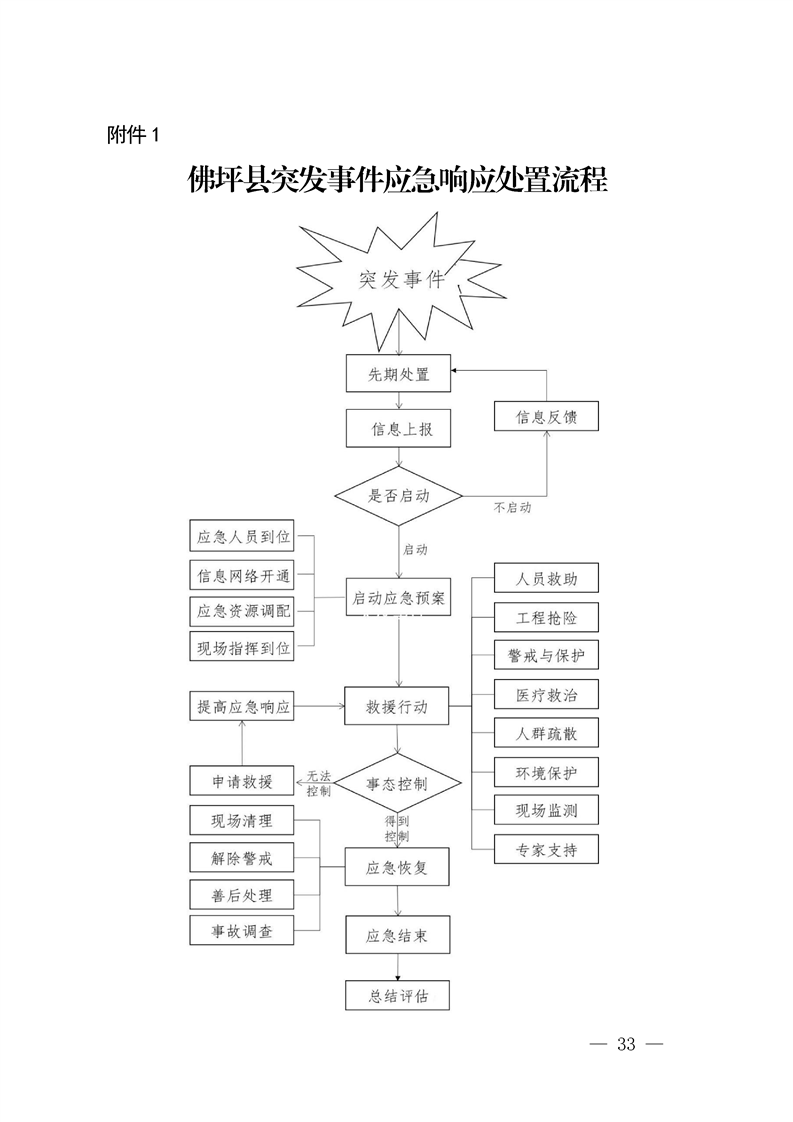 附件 1

佛坪县突发事件应急响应处置流程

突发事件

先期处置

信息上报

信息反馈

是否启动

不启动

启动

应急人员到位

信息网络开通

应急资源调配

现场指挥到位

启动应急预案

人员救助

工程抢险

警戒与保护

医疗救治

人群疏散

环境保护

现场监测

专家支持

提高应急响应

救援行动

申请救援

无法控制

事态控制

得到控制

现场清理

解除警戒

善后处理

事故调查

应急恢复

应急结束

总结评估

— 33 —